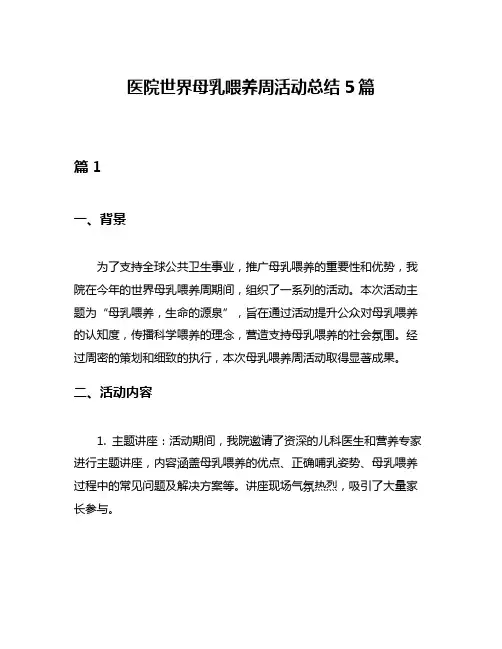 医院世界母乳喂养周活动总结 5 篇

篇 1

一、背景

为了支持全球公共卫生事业，推广母乳喂养的重要性和优势，我院在今年的世界母乳喂养周期间，组织了一系列的活动。本次活动主题为“母乳喂养，生命的源泉”，旨在通过活动提升公众对母乳喂养的认知度，传播科学喂养的理念，营造支持母乳喂养的社会氛围。经过周密的策划和细致的执行，本次母乳喂养周活动取得显著成果。

二、活动内容

1. 主题讲座：活动期间，我院邀请了资深的儿科医生和营养专家进行主题讲座，内容涵盖母乳喂养的优点、正确哺乳姿势、母乳喂养过程中的常见问题及解决方案等。讲座现场气氛热烈，吸引了大量家长参与。